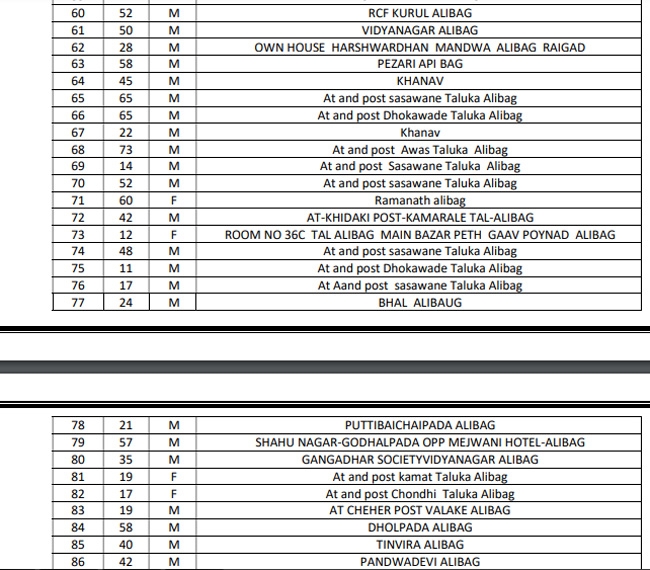 | 60 | 52 | M | RCF KURUL ALIBAG |
|---|---|---|---|
| 61 | 50 | M | VIDYANAGAR ALIBAG |
| 62 | 28 | M | OWN HOUSE HARSHWARDHAN MANDWA ALIBAG RAIGAD |
| 63 | 58 | M | PEZARI API BAG |
| 64 | 45 | M | KHANAV |
| 65 | 65 | M | At and post sasawane Taluka Alibag |
| 66 | 65 | M | At and post Dhokawade Taluka Alibag |
| 67 | 22 | M | Khanav |
| 68 | 73 | M | At and post Awas Taluka Alibag |
| 69 | 14 | M | At and post Sasawane Taluka Alibag |
| 70 | 52 | M | At and post sasawane Taluka Alibag |
| 71 | 60 | F | Ramanath alibag |
| 72 | 42 | M | AT-KHIDAKI POST-KAMARALE TAL-ALIBAG |
| 73 | 12 | F | ROOM NO 36C TAL ALIBAG MAIN BAZAR PETH GAAV POYNAD ALIBAG |
| 74 | 48 | M | At and post sasawane Taluka Alibag |
| 75 | 11 | M | At and post Dhokawade Taluka Alibag |
| 76 | 17 | M | At Aand post sasawane Taluka Alibag |
| 77 | 24 | M | BHAL ALIBAUG |

| 78 | 21 | M | PUTTIBAICHAIPADA ALIBAG |
|---|---|---|---|
| 79 | 57 | M | SHAHU NAGAR-GODHALPADA OPP MEJWANI HOTEL-ALIBAG |
| 80 | 35 | M | GANGADHAR SOCIETYVIDYANAGAR ALIBAG |
| 81 | 19 | F | At and post kamat Taluka Alibag |
| 82 | 17 | F | At and post Chondhi Taluka Alibag |
| 83 | 19 | M | AT CHEHER POST VALAKE ALIBAG |
| 84 | 58 | M | DHOLPADA ALIBAG |
| 85 | 40 | M | TINVIRA ALIBAG |
| 86 | 42 | M | PANDWADEVI ALIBAG |